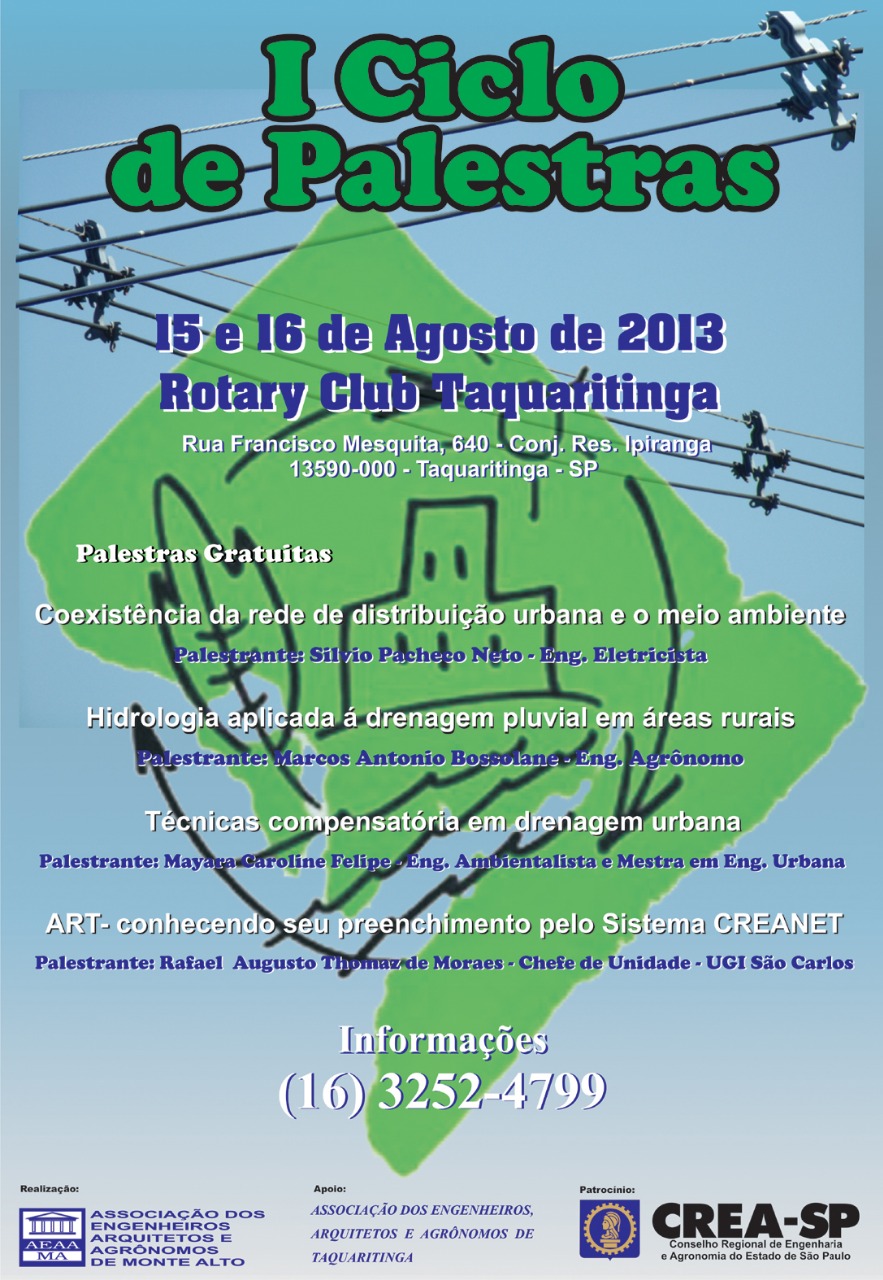 I Ciclo de Palestras

15 e 16 de Agosto de 2013
Rotary Club Taquaritinga

Rua Francisco Mesquita, 640 - Conj. Res. Ipiranga
13590-000 - Taquaritinga - SP

Palestras Gratuitas

Coexistência da rede de distribuição urbana e o meio ambiente
Palestrante: Silvio Pacheco Neto - Eng. Eletricista

Hidrologia aplicada á drenagem pluvial em áreas rurais
Palestrante: Marcos Antonio Bossolane - Eng. Agrônomo

Técnicas compensatória em drenagem urbana
Palestrante: Mayara Caroline Felipe - Eng. Ambientalista e Mestra em Eng. Urbana

ART- conhecendo seu preenchimento pelo Sistema CREANET
Palestrante: Rafael Augusto Thomaz de Moraes - Chefe de Unidade - UGI São Carlos

Informações
(16) 3252-4799

Realização:
AEAA MA
ASSOCIAÇÃO DOS ENGENHEIROS ARQUITETOS E AGRÔNOMOS DE MONTE ALTO

Apoio:
ASSOCIAÇÃO DOS ENGENHEIROS, ARQUITETOS E AGRÔNOMOS DE TAQUARITINGA

Patrocínio:
CREA-SP
Conselho Regional de Engenharia e Agronomia do Estado de São Paulo